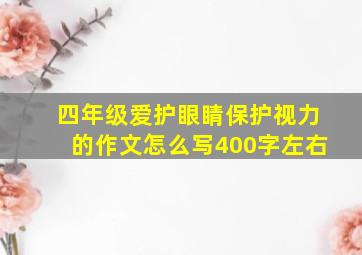 四年级爱护眼睛保护视力的作文怎么写400字左右